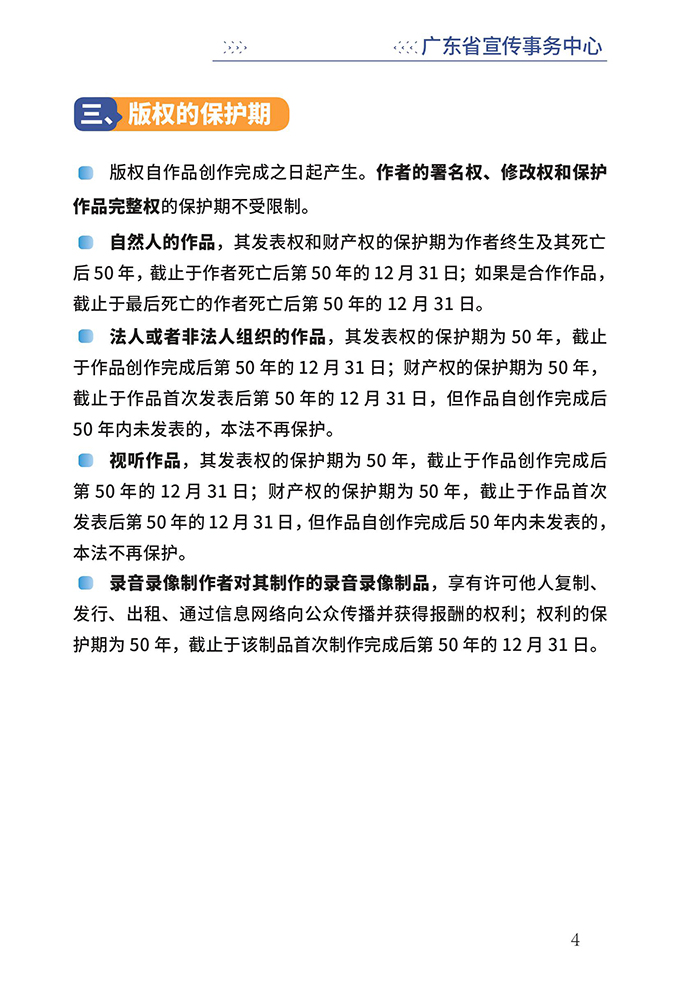 广东省宣传事务中心

三、版权的保护期

版权自作品创作完成之日起产生。作者的署名权、修改权和保护作品完整权的保护期不受限制。

自然人的作品，其发表权和财产权的保护期为作者终生及其死亡后 50 年，截止于作者死亡后第 50 年的 12 月 31 日；如果是合作作品，截止于最后死亡的作者死亡后第 50 年的 12 月 31 日。

法人或者非法人组织的作品，其发表权的保护期为 50 年，截止于作品创作完成后第 50 年的 12 月 31 日；财产权的保护期为 50 年，截止于作品首次发表后第 50 年的 12 月 31 日，但作品自创作完成后 50 年内未发表的，本法不再保护。

视听作品，其发表权的保护期为 50 年，截止于作品创作完成后第 50 年的 12 月 31 日；财产权的保护期为 50 年，截止于作品首次发表后第 50 年的 12 月 31 日，但作品自创作完成后 50 年内未发表的，本法不再保护。

录音录像制作者对其制作的录音录像制品，享有许可他人复制、发行、出租、通过信息网络向公众传播并获得报酬的权利；权利的保护期为 50 年，截止于该制品首次制作完成后第 50 年的 12 月 31 日。

4